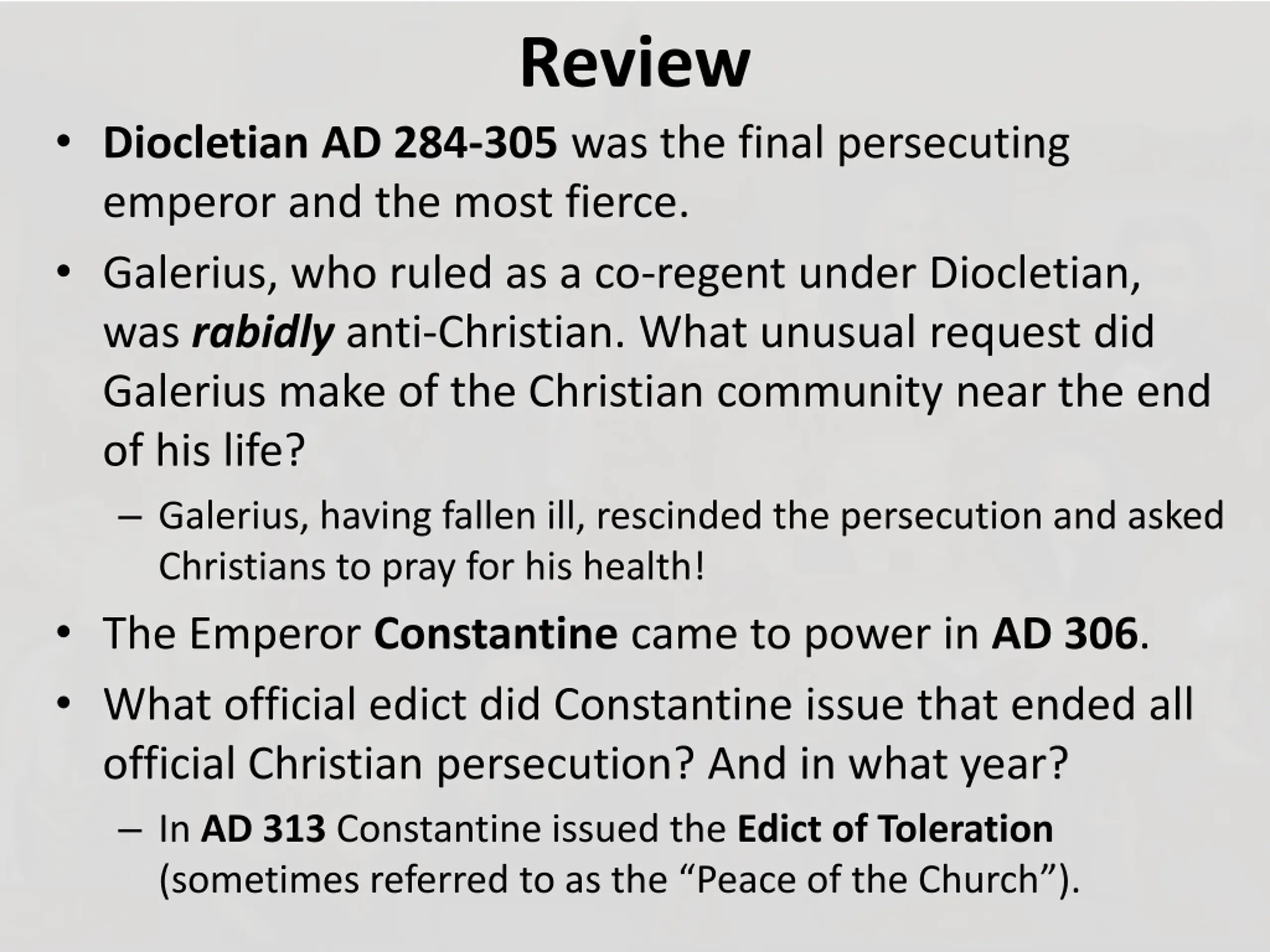 Review

• Diocletian AD 284-305 was the final persecuting emperor and the most fierce.

• Galerius, who ruled as a co-regent under Diocletian, was rabidly anti-Christian. What unusual request did Galerius make of the Christian community near the end of his life?

– Galerius, having fallen ill, rescinded the persecution and asked Christians to pray for his health!

• The Emperor Constantine came to power in AD 306.

• What official edict did Constantine issue that ended all official Christian persecution? And in what year?

– In AD 313 Constantine issued the Edict of Toleration (sometimes referred to as the “Peace of the Church”).